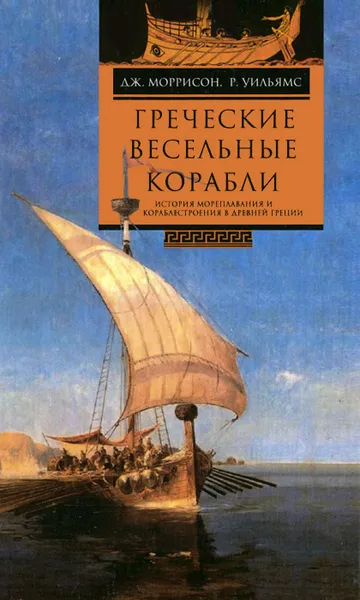 ДЖ. МОРРИСОН. Р. УИЛЬЯМС

ГРЕЧЕСКИЕ ВЕСЕЛЬНЫЕ КОРАБЛИ

ИСТОРИЯ МОРЕПЛАВАНИЯ И КОРАБЛЕСТРОЕНИЯ В ДРЕВНЕЙ ГРЕЦИИ